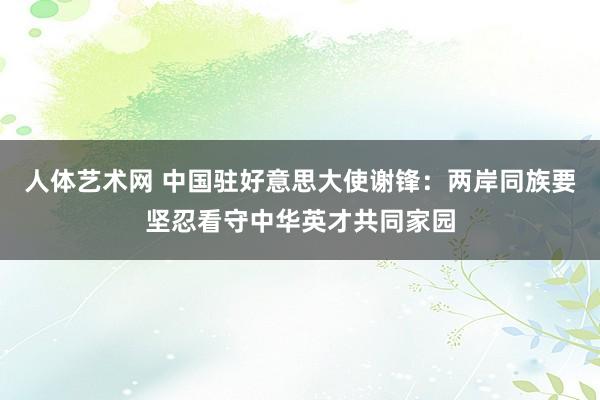 人体艺术网 中国驻好意思大使谢锋：两岸同族要坚忍看守中华英才共同家园